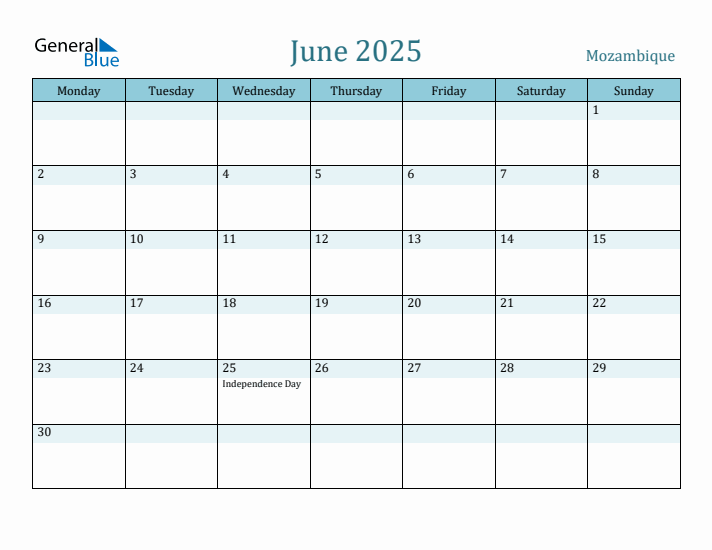 General Blue

June 2025

Mozambique

| Monday | Tuesday | Wednesday | Thursday | Friday | Saturday | Sunday |
|---|---|---|---|---|---|---|
| | | | | | | 1 |
| 2 | 3 | 4 | 5 | 6 | 7 | 8 |
| 9 | 10 | 11 | 12 | 13 | 14 | 15 |
| 16 | 17 | 18 | 19 | 20 | 21 | 22 |
| 23 | 24 | 25 Independence Day | 26 | 27 | 28 | 29 |
| 30 | | | | | | |